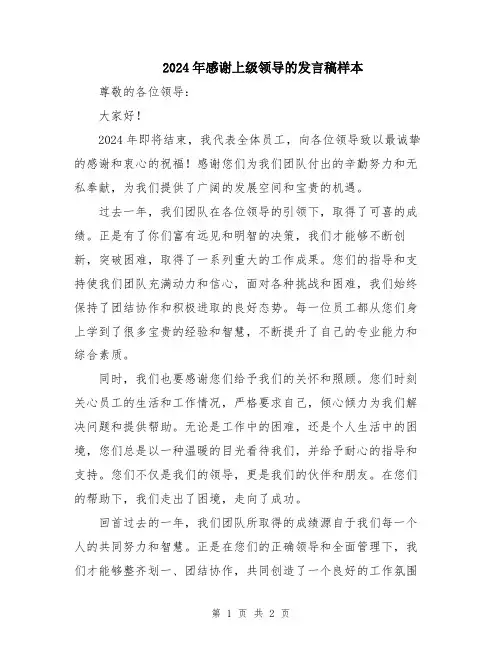 2024年感谢上级领导的发言稿样本

尊敬的各位领导：

大家好！

2024年即将结束，我代表全体员工，向各位领导致以最诚挚的感谢和衷心的祝福！感谢您们为我们团队付出的辛勤努力和无私奉献，为我们提供了广阔的发展空间和宝贵的机遇。

过去一年，我们团队在各位领导的引领下，取得了可喜的成绩。正是有了你们富有远见和明智的决策，我们才能够不断创新，突破困难，取得了一系列重大的工作成果。您们的指导和支持使我们团队充满动力和信心，面对各种挑战和困难，我们始终保持了团结协作和积极进取的良好态势。每一位员工都从您们身上学到了很多宝贵的经验和智慧，不断提升了自己的专业能力和综合素质。

同时，我们也要感谢您们给予我们的关怀和照顾。您们时刻关心员工的生活和工作情况，严格要求自己，倾心倾力为我们解决问题和提供帮助。无论是工作中的困难，还是个人生活中的困境，您们总是以一种温暖的目光看待我们，并给予耐心的指导和支持。您们不仅是我们的领导，更是我们的伙伴和朋友。在您们的帮助下，我们走出了困境，走向了成功。

回首过去的一年，我们团队所取得的成绩源自于我们每一个人的共同努力和智慧。正是在您们的正确领导和全面管理下，我们才能够整齐划一、团结协作，共同创造了一个良好的工作氛围

第 1 页 共 2 页